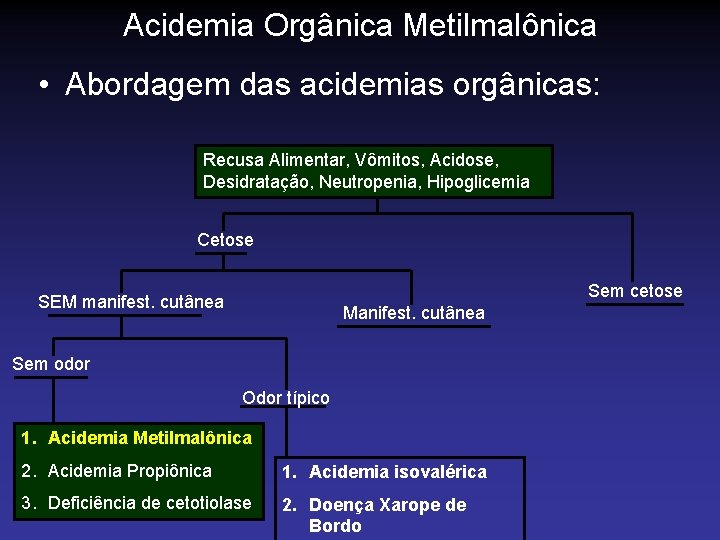 Acidemia Orgânica Metilmalônica

• Abordagem das acidemias orgânicas:

Recusa Alimentar, Vômitos, Acidose, Desidratação, Neutropenia, Hipoglicemia

Cetose

Sem cetose

SEM manifest. cutânea

Manifest. cutânea

Sem odor

Odor típico

1. Acidemia Metilmalônica
2. Acidemia Propiônica
3. Deficiência de cetotiolase

1. Acidemia isovalérica
2. Doença Xarope de Bordo